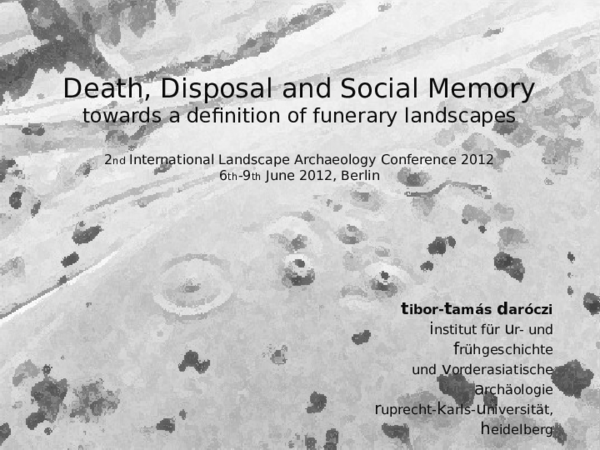 Death, Disposal and Social Memory
towards a definition of funerary landscapes

2nd International Landscape Archaeology Conference 2012
6th-9th June 2012, Berlin

tibor-tamás daróczi
institut für ur- und frühgeschichte und vorderasiatische archäologie
ruprecht-karls-universität, heidelberg